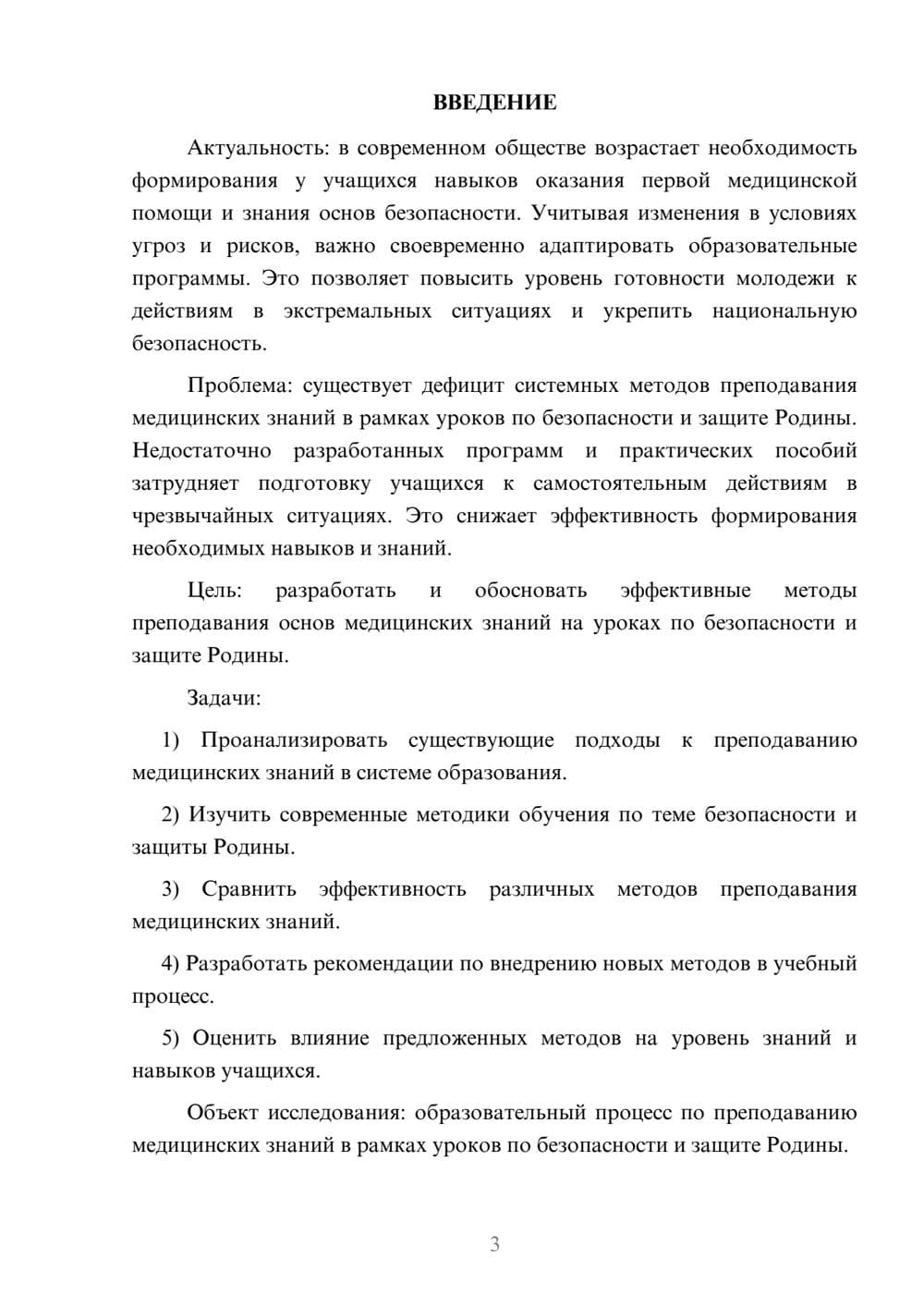 ВВЕДЕНИЕ

Актуальность: в современном обществе возрастает необходимость формирования у учащихся навыков оказания первой медицинской помощи и знания основ безопасности. Учитывая изменения в условиях угроз и рисков, важно своевременно адаптировать образовательные программы. Это позволяет повысить уровень готовности молодежи к действиям в экстремальных ситуациях и укрепить национальную безопасность.

Проблема: существует дефицит системных методов преподавания медицинских знаний в рамках уроков по безопасности и защите Родины. Недостаточно разработанных программ и практических пособий затрудняет подготовку учащихся к самостоятельным действиям в чрезвычайных ситуациях. Это снижает эффективность формирования необходимых навыков и знаний.

Цель: разработать и обосновать эффективные методы преподавания основ медицинских знаний на уроках по безопасности и защите Родины.

Задачи:

1) Проанализировать существующие подходы к преподаванию медицинских знаний в системе образования.

2) Изучить современные методики обучения по теме безопасности и защиты Родины.

3) Сравнить эффективность различных методов преподавания медицинских знаний.

4) Разработать рекомендации по внедрению новых методов в учебный процесс.

5) Оценить влияние предложенных методов на уровень знаний и навыков учащихся.

Объект исследования: образовательный процесс по преподаванию медицинских знаний в рамках уроков по безопасности и защите Родины.

3